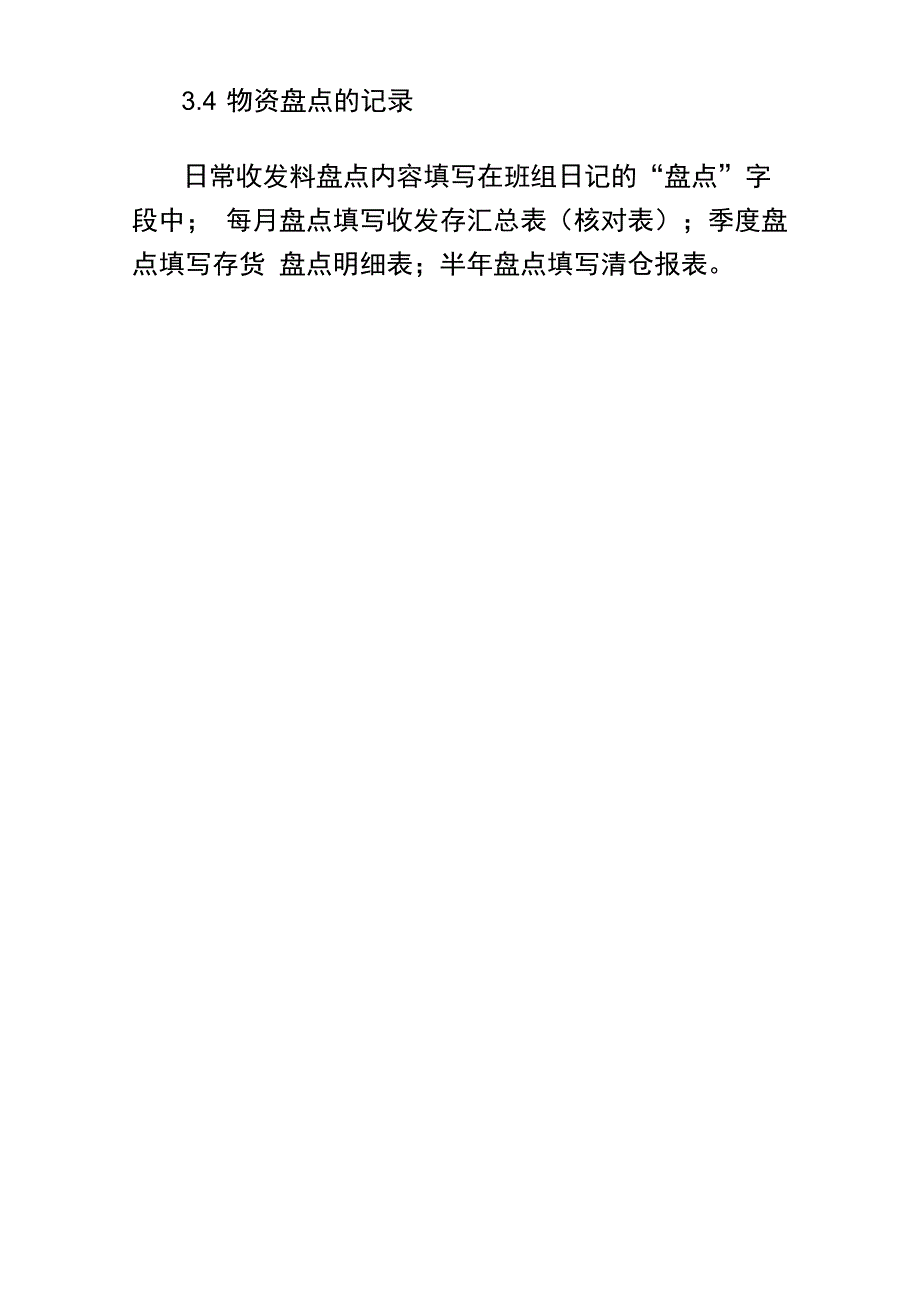 3.4 物资盘点的记录

日常收发料盘点内容填写在班组日记的“盘点”字段中； 每月盘点填写收发存汇总表（核对表）；季度盘点填写存货 盘点明细表；半年盘点填写清仓报表。